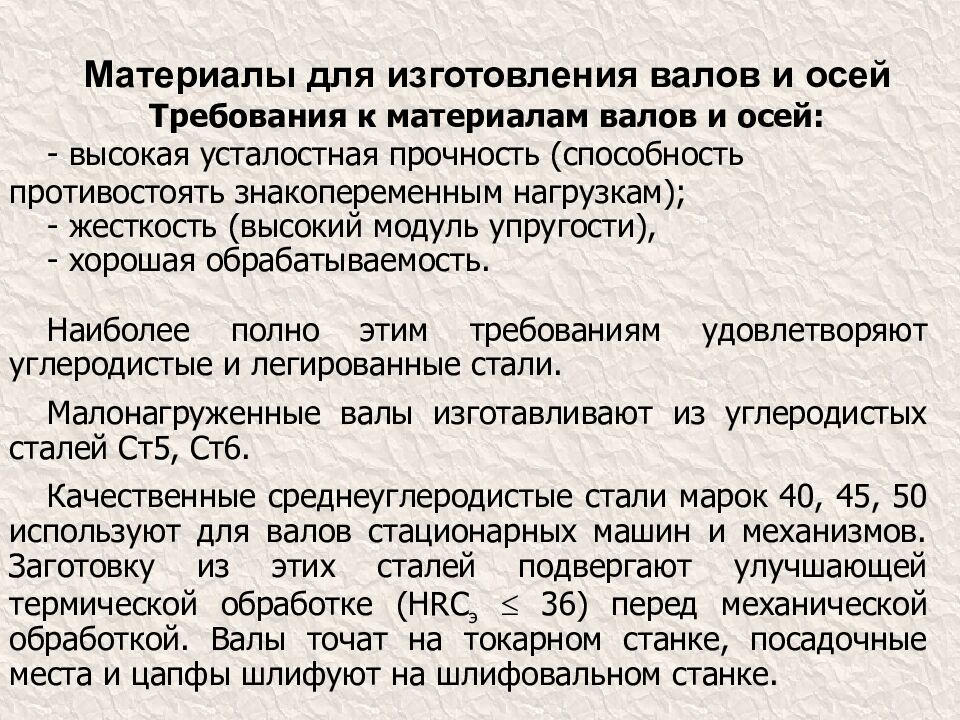 Материалы для изготовления валов и осей

Требования к материалам валов и осей:

- высокая усталостная прочность (способность противостоять знакопеременным нагрузкам);
- жесткость (высокий модуль упругости),
- хорошая обрабатываемость.

Наиболее полно этим требованиям удовлетворяют углеродистые и легированные стали.

Малонагруженные валы изготавливают из углеродистых сталей Ст5, Ст6.

Качественные среднеуглеродистые стали марок 40, 45, 50 используют для валов стационарных машин и механизмов. Заготовку из этих сталей подвергают улучшающей термической обработке ($HRC_э \leq 36$) перед механической обработкой. Валы точат на токарном станке, посадочные места и цапфы шлифуют на шлифовальном станке.